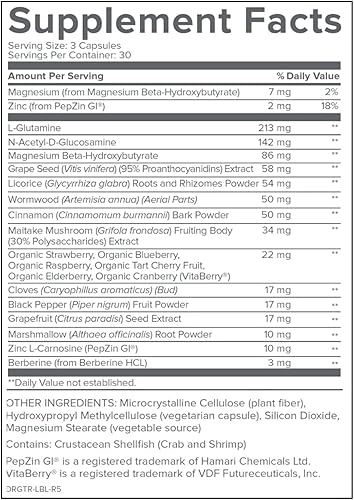 Supplement Facts
Serving Size: 3 Capsules
Servings Per Container: 30

| Amount Per Serving | | % Daily Value |
|---|---|---|
| Magnesium (from Magnesium Beta-Hydroxybutyrate) | 7 mg | 2% |
| Zinc (from PepZin GI®) | 2 mg | 18% |
| L-Glutamine | 213 mg | ** |
| N-Acetyl-D-Glucosamine | 142 mg | ** |
| Magnesium Beta-Hydroxybutyrate | 86 mg | ** |
| Grape Seed (Vitis vinifera) (95% Proanthocyanidins) Extract | 58 mg | ** |
| Licorice (Glycyrrhiza glabra) Roots and Rhizomes Powder | 54 mg | ** |
| Wormwood (Artemisia annua) (Aerial Parts) | 50 mg | ** |
| Cinnamon (Cinnamomum burmannii) Bark Powder | 50 mg | ** |
| Maitake Mushroom (Grifola frondosa) Fruiting Body (30% Polysaccharides) Extract | 34 mg | ** |
| Organic Strawberry, Organic Blueberry, Organic Raspberry, Organic Tart Cherry Fruit, Organic Elderberry, Organic Cranberry (VitaBerry®) | 22 mg | ** |
| Cloves (Caryophillus aromaticus) (Bud) | 17 mg | ** |
| Black Pepper (Piper nigrum) Fruit Powder | 17 mg | ** |
| Grapefruit (Citrus paradisi) Seed Extract | 17 mg | ** |
| Marshmallow (Althaea officinalis) Root Powder | 10 mg | ** |
| Zinc L-Carnosine (PepZin GI®) | 10 mg | ** |
| Berberine (from Berberine HCL) | 3 mg | ** |

**Daily Value not established.

OTHER INGREDIENTS: Microcrystalline Cellulose (plant fiber), Hydroxypropyl Methylcellulose (vegetarian capsule), Silicon Dioxide, Magnesium Stearate (vegetable source)

Contains: Crustacean Shellfish (Crab and Shrimp)

PepZin GI® is a registered trademark of Hamari Chemicals Ltd.
VitaBerry® is a registered trademark of VDF Futureceuticals, Inc.

DRGTR-LBL-R5